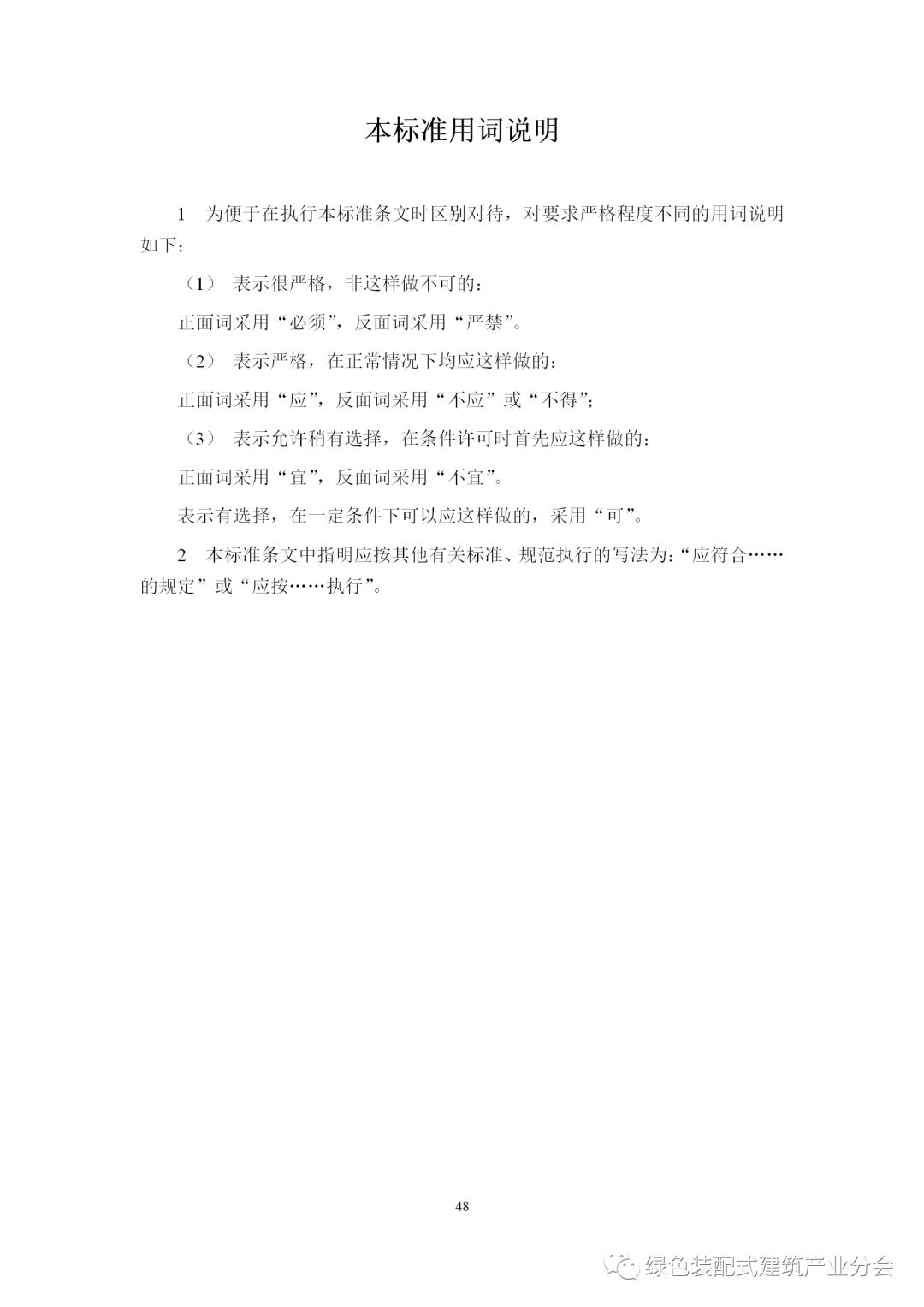 本标准用词说明

1 为便于在执行本标准条文时区别对待，对要求严格程度不同的用词说明如下：

（1） 表示很严格，非这样做不可的：

正面词采用“必须”，反面词采用“严禁”。

（2） 表示严格，在正常情况下均应这样做的：

正面词采用“应”，反面词采用“不应”或“不得”；

（3） 表示允许稍有选择，在条件许可时首先应这样做的：

正面词采用“宜”，反面词采用“不宜”。

表示有选择，在一定条件下可以应这样做的，采用“可”。

2 本标准条文中指明应按其他有关标准、规范执行的写法为：“应符合……的规定”或“应按……执行”。

48

绿色装配式建筑产业分会